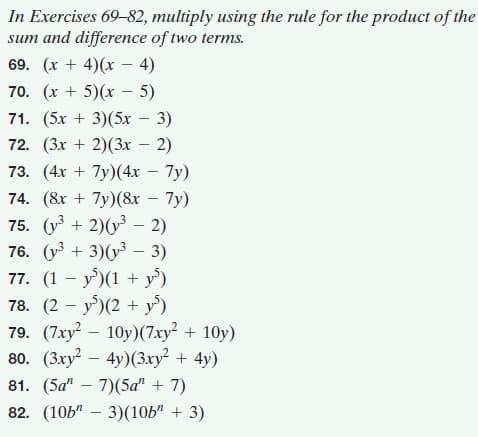 In Exercises 69–82, multiply using the rule for the product of the sum and difference of two terms.

69. $(x + 4)(x - 4)$

70. $(x + 5)(x - 5)$

71. $(5x + 3)(5x - 3)$

72. $(3x + 2)(3x - 2)$

73. $(4x + 7y)(4x - 7y)$

74. $(8x + 7y)(8x - 7y)$

75. $(y^3 + 2)(y^3 - 2)$

76. $(y^3 + 3)(y^3 - 3)$

77. $(1 - y^5)(1 + y^5)$

78. $(2 - y^5)(2 + y^5)$

79. $(7xy^2 - 10y)(7xy^2 + 10y)$

80. $(3xy^2 - 4y)(3xy^2 + 4y)$

81. $(5a^n - 7)(5a^n + 7)$

82. $(10b^n - 3)(10b^n + 3)$